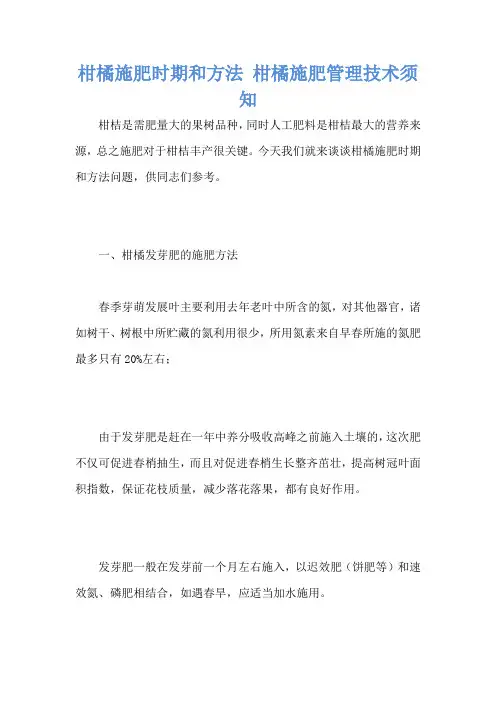 柑橘施肥时期和方法 柑橘施肥管理技术须知

柑桔是需肥量大的果树品种，同时人工肥料是柑桔最大的营养来源，总之施肥对于柑桔丰产很关键。今天我们就来谈谈柑橘施肥时期和方法问题，供同志们参考。

一、柑橘发芽肥的施肥方法

春季芽萌发展叶主要利用去年老叶中所含的氮，对其他器官，诸如树干、树根中所贮藏的氮利用很少，所用氮素来自早春所施的氮肥最多只有20%左右；

由于发芽肥是赶在一年中养分吸收高峰之前施入土壤的，这次肥不仅可促进春梢抽生，而且对促进春梢生长整齐茁壮，提高树冠叶面积指数，保证花枝质量，减少落花落果，都有良好作用。

发芽肥一般在发芽前一个月左右施入，以迟效肥（饼肥等）和速效氮、磷肥相结合，如遇春旱，应适当加水施用。